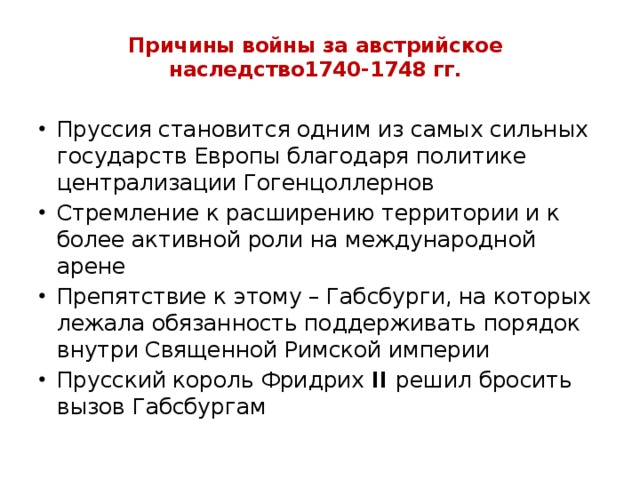 Причины войны за австрийское наследство1740-1748 гг.

• Пруссия становится одним из самых сильных государств Европы благодаря политике централизации Гогенцоллернов
• Стремление к расширению территории и к более активной роли на международной арене
• Препятствие к этому – Габсбурги, на которых лежала обязанность поддерживать порядок внутри Священной Римской империи
• Прусский король Фридрих II решил бросить вызов Габсбургам